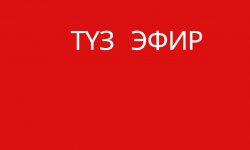 ТҮЗ ЭФИР